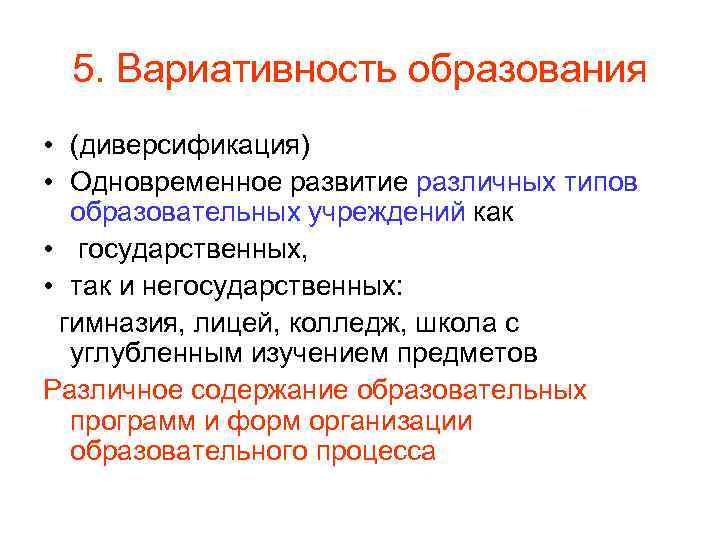 5. Вариативность образования

• (диверсификация)
• Одновременное развитие различных типов образовательных учреждений как
• государственных,
• так и негосударственных:
гимназия, лицей, колледж, школа с углубленным изучением предметов
Различное содержание образовательных программ и форм организации образовательного процесса